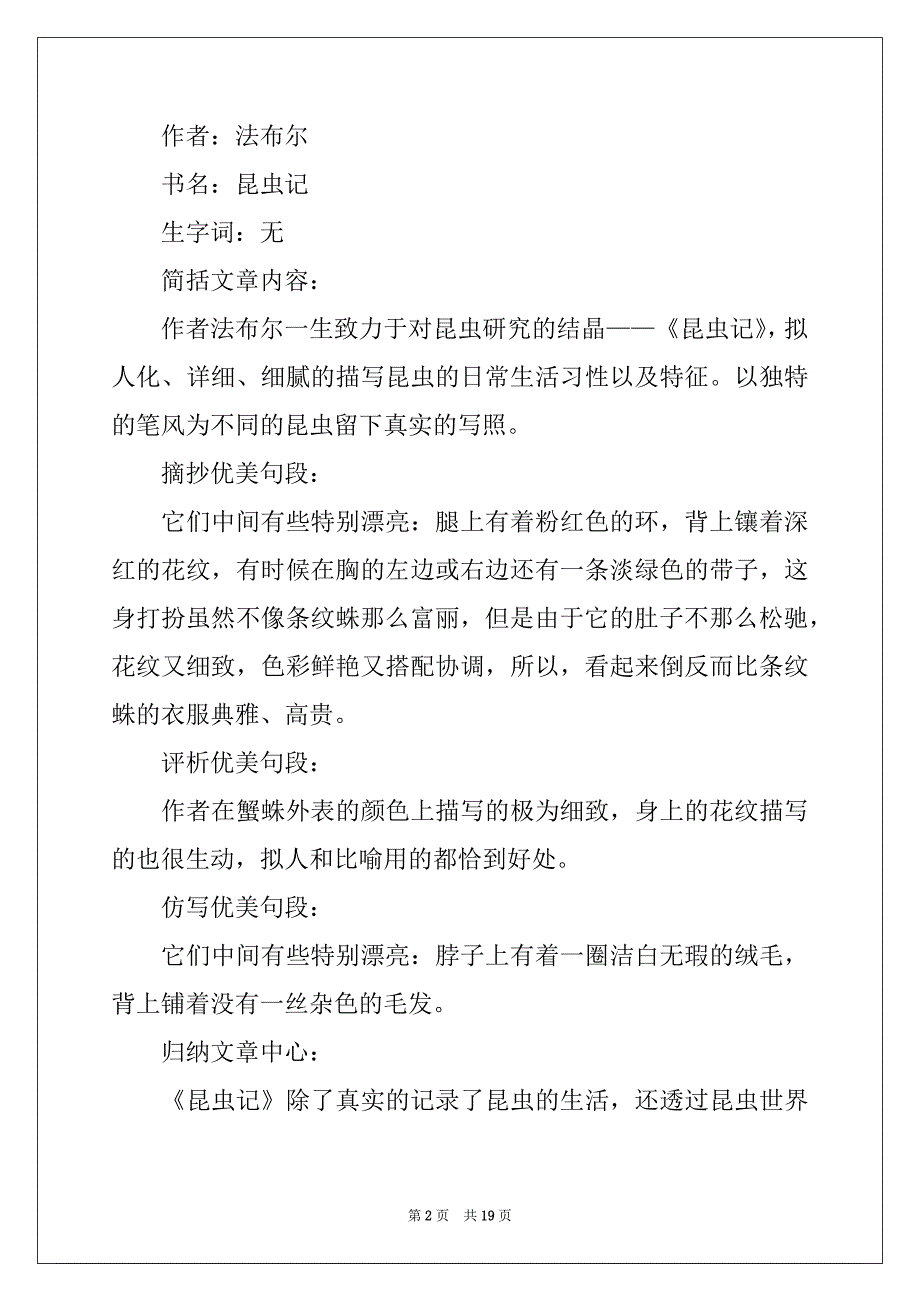 作者：法布尔

书名：昆虫记

生字词：无

简括文章内容：

作者法布尔一生致力于对昆虫研究的结晶——《昆虫记》，拟人化、详细、细腻的描写昆虫的日常生活习性以及特征。以独特的笔风为不同的昆虫留下真实的写照。

摘抄优美句段：

它们中间有些特别漂亮：腿上有着粉红色的环，背上镶着深红的花纹，有时候在胸的左边或右边还有一条淡绿色的带子，这身打扮虽然不像条纹蛛那么富丽，但是由于它的肚子不那么松驰，花纹又细致，色彩鲜艳又搭配协调，所以，看起来倒反而比条纹蛛的衣服典雅、高贵。

评析优美句段：

作者在蟹蛛外表的颜色上描写的极为细致，身上的花纹描写的也很生动，拟人和比喻用的都恰到好处。

仿写优美句段：

它们中间有些特别漂亮：脖子上有着一圈洁白无瑕的绒毛，背上铺着没有一丝杂色的毛发。

归纳文章中心：

《昆虫记》除了真实的记录了昆虫的生活，还透过昆虫世界

第 2 页　共 19 页